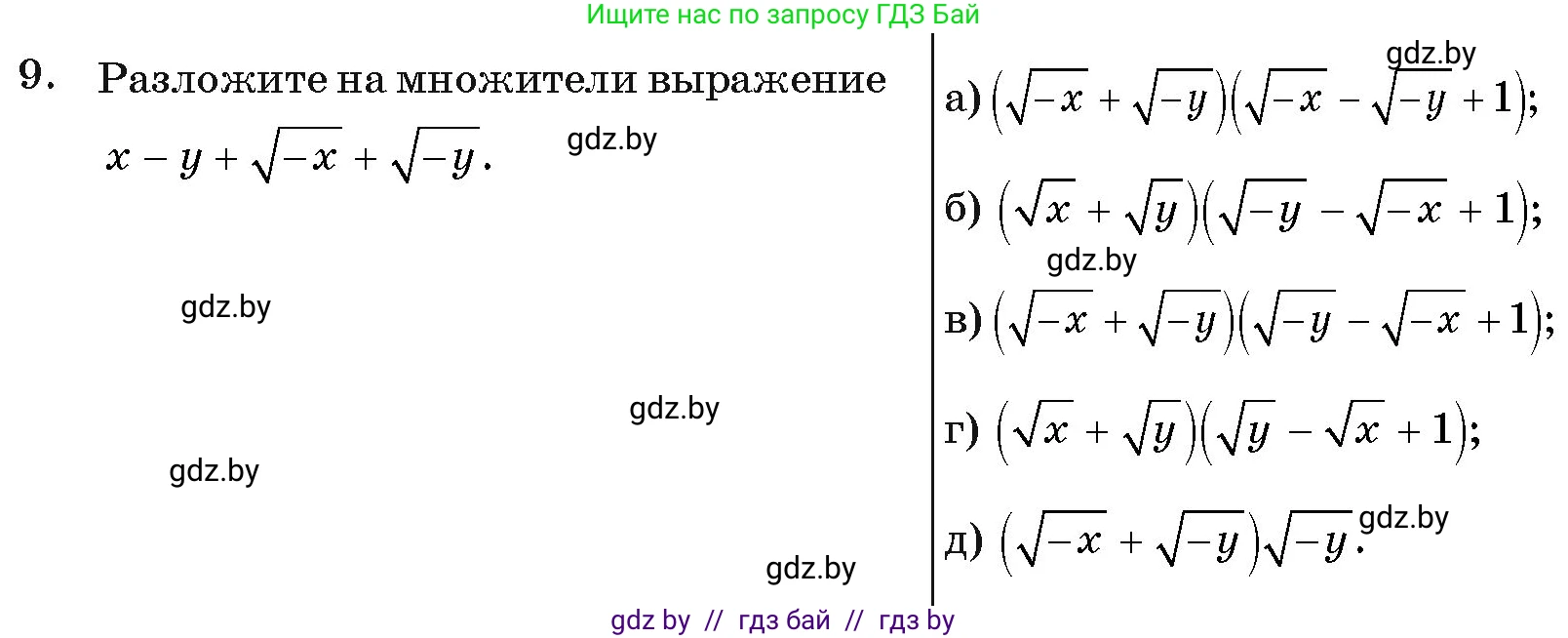 Ищите нас по запросу ГДЗ Бай

9. Разложите на множители выражение $x - y + \sqrt{-x} + \sqrt{-y}$.

gdz.by

gdz.by

gdz.by

gdz.by

gdz.by

gdz.by

а) $(\sqrt{-x} + \sqrt{-y})(\sqrt{-x} - \sqrt{-y} + 1)$;

б) $(\sqrt{x} + \sqrt{y})(\sqrt{-y} - \sqrt{-x} + 1)$;

gdz.by

в) $(\sqrt{-x} + \sqrt{-y})(\sqrt{-y} - \sqrt{-x} + 1)$;

г) $(\sqrt{x} + \sqrt{y})(\sqrt{y} - \sqrt{x} + 1)$;

д) $(\sqrt{-x} + \sqrt{-y})\sqrt{-y}$.

gdz.by

gdz by // гдз бай // гдз by